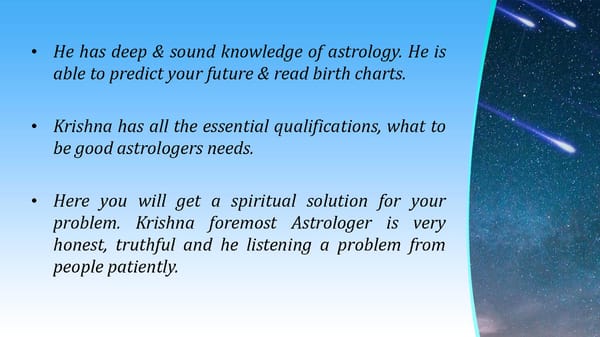 • He has deep & sound knowledge of astrology. He is able to predict your future & read birth charts.

• Krishna has all the essential qualifications, what to be good astrologers needs.

• Here you will get a spiritual solution for your problem. Krishna foremost Astrologer is very honest, truthful and he listening a problem from people patiently.